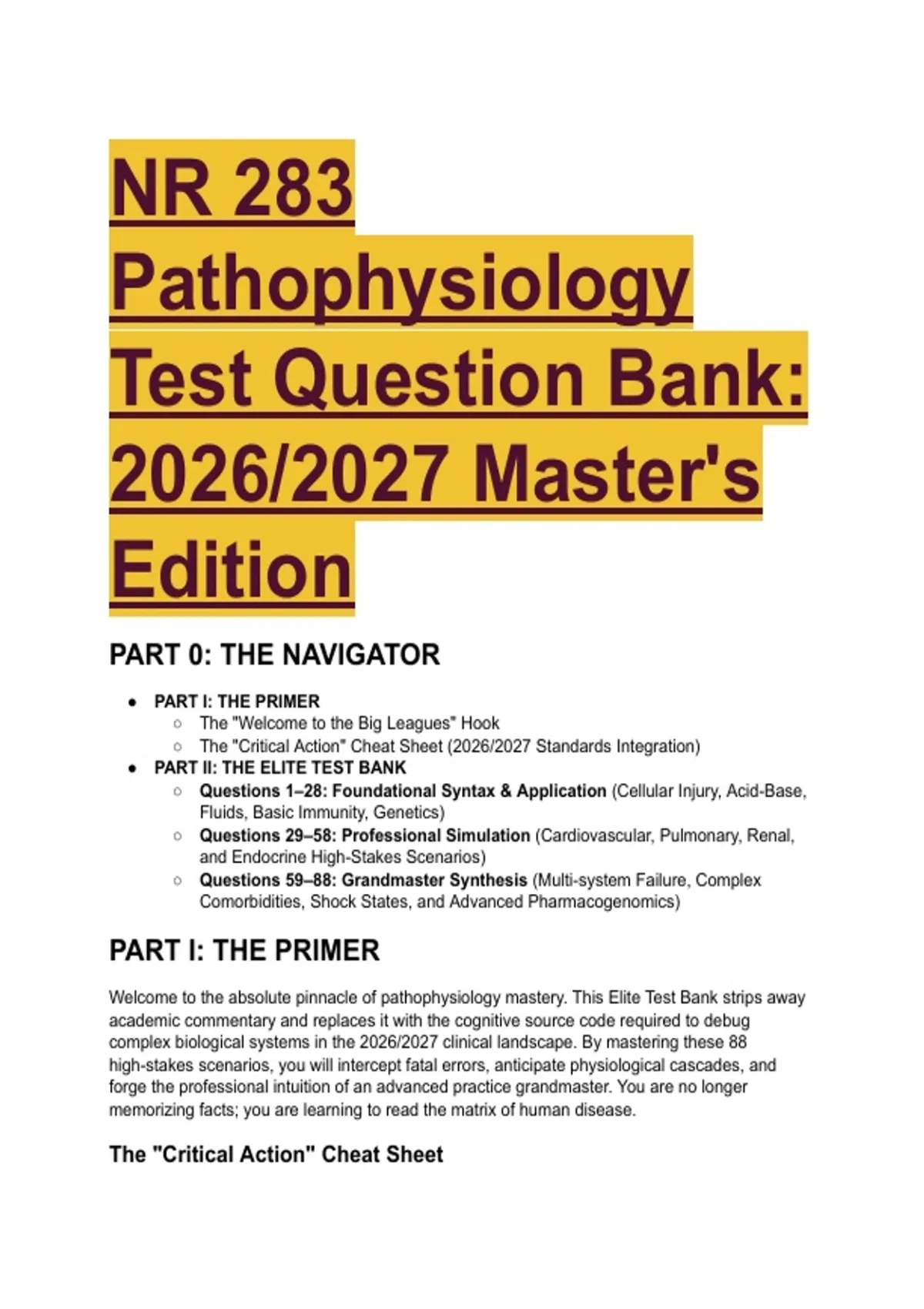 NR 283 Pathophysiology Test Question Bank: 2026/2027 Master's Edition

PART 0: THE NAVIGATOR

- PART I: THE PRIMER
  - The "Welcome to the Big Leagues" Hook
  - The "Critical Action" Cheat Sheet (2026/2027 Standards Integration)
- PART II: THE ELITE TEST BANK
  - Questions 1–28: Foundational Syntax & Application (Cellular Injury, Acid-Base, Fluids, Basic Immunity, Genetics)
  - Questions 29–58: Professional Simulation (Cardiovascular, Pulmonary, Renal, and Endocrine High-Stakes Scenarios)
  - Questions 59–88: Grandmaster Synthesis (Multi-system Failure, Complex Comorbidities, Shock States, and Advanced Pharmacogenomics)

PART I: THE PRIMER

Welcome to the absolute pinnacle of pathophysiology mastery. This Elite Test Bank strips away academic commentary and replaces it with the cognitive source code required to debug complex biological systems in the 2026/2027 clinical landscape. By mastering these 88 high-stakes scenarios, you will intercept fatal errors, anticipate physiological cascades, and forge the professional intuition of an advanced practice grandmaster. You are no longer memorizing facts; you are learning to read the matrix of human disease.

The "Critical Action" Cheat Sheet